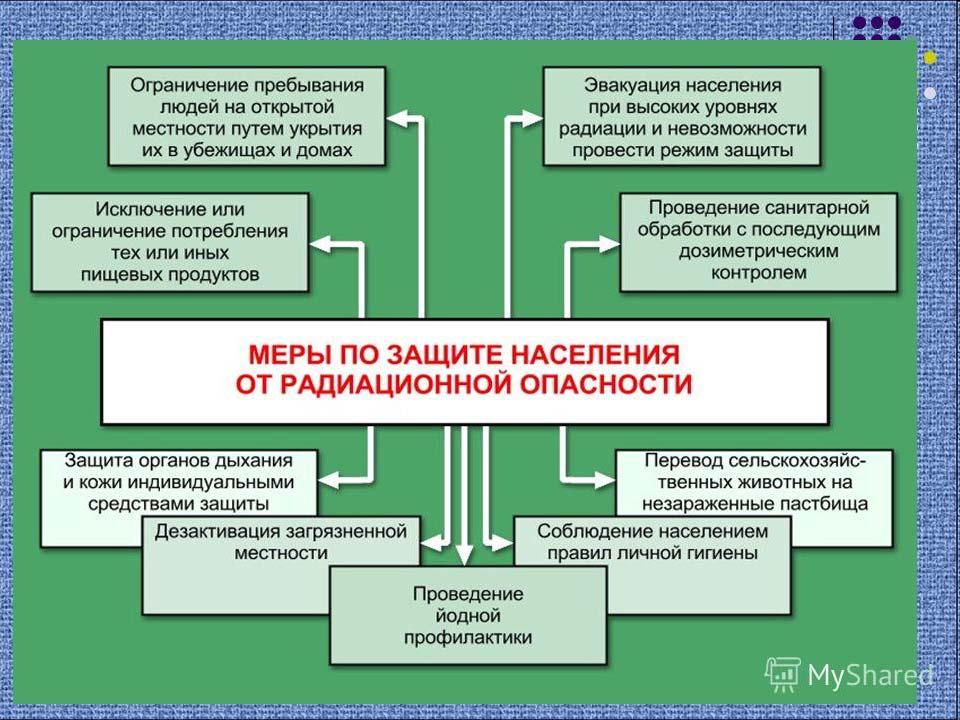 Ограничение пребывания людей на открытой местности путем укрытия их в убежищах и домах

Эвакуация населения при высоких уровнях радиации и невозможности провести режим защиты

Исключение или ограничение потребления тех или иных пищевых продуктов

Проведение санитарной обработки с последующим дозиметрическим контролем

МЕРЫ ПО ЗАЩИТЕ НАСЕЛЕНИЯ ОТ РАДИАЦИОННОЙ ОПАСНОСТИ

Защита органов дыхания и кожи индивидуальными средствами защиты

Перевод сельскохозяйственных животных на незараженные пастбища

Дезактивация загрязненной местности

Соблюдение населением правил личной гигиены

Проведение йодной профилактики

MyShared